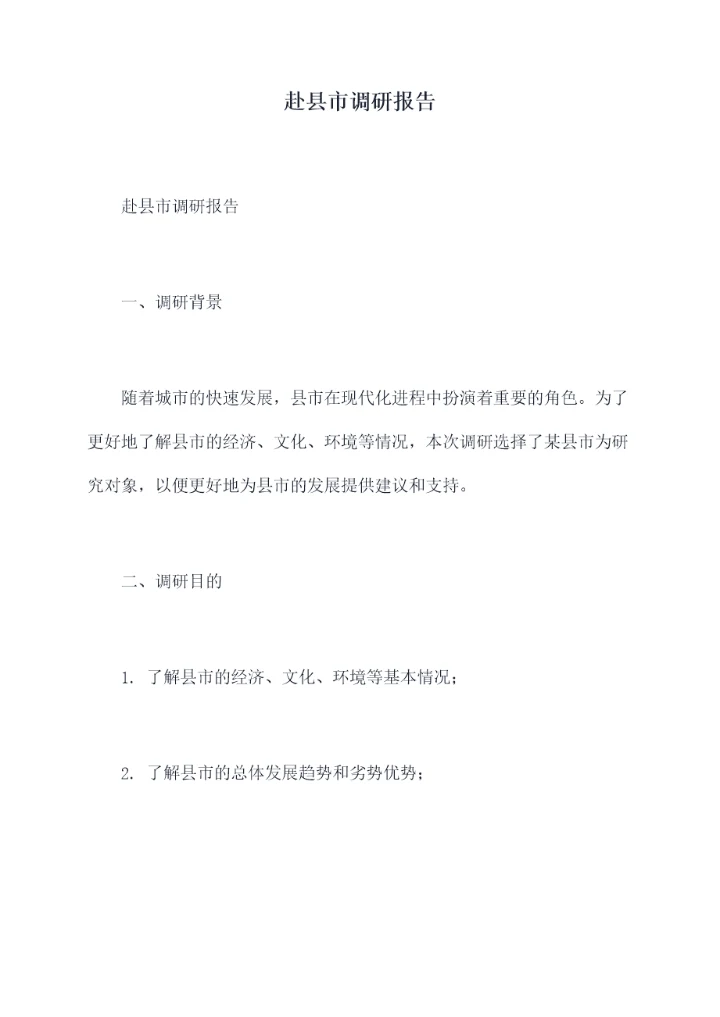 赴县市调研报告

赴县市调研报告

一、调研背景

随着城市的快速发展，县市在现代化进程中扮演着重要的角色。为了更好地了解县市的经济、文化、环境等情况，本次调研选择了某县市为研究对象，以便更好地为县市的发展提供建议和支持。

二、调研目的

1. 了解县市的经济、文化、环境等基本情况；

2. 了解县市的总体发展趋势和劣势优势；